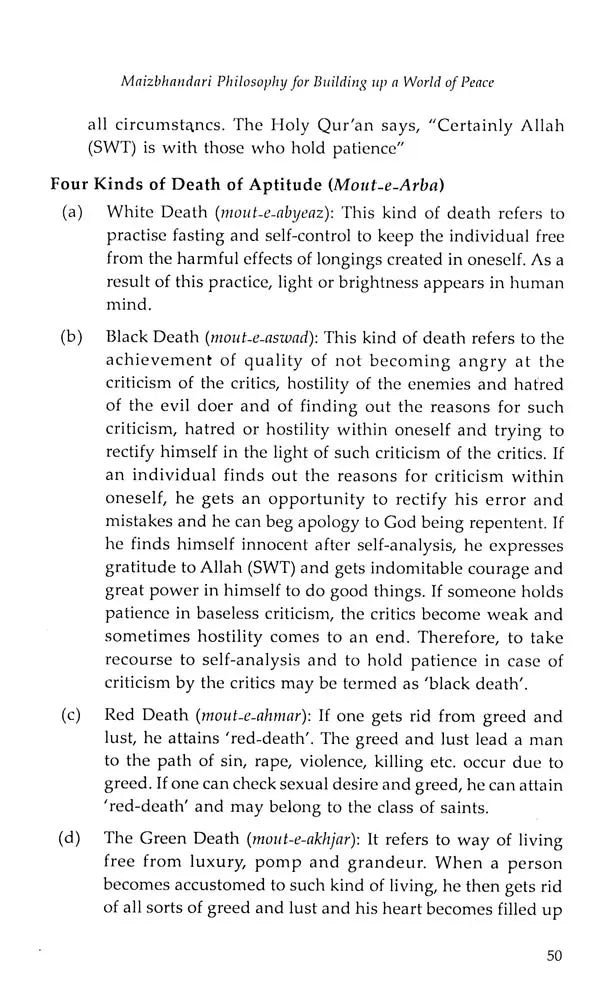 Maizbhandari Philosophy for Building up a World of Peace

all circumstancs. The Holy Qur'an says, "Certainly Allah (SWT) is with those who hold patience"

Four Kinds of Death of Aptitude (Mout-e-Arba)

(a) White Death (mout-e-abyeaz): This kind of death refers to practise fasting and self-control to keep the individual free from the harmful effects of longings created in oneself. As a result of this practice, light or brightness appears in human mind.

(b) Black Death (mout-e-aswad): This kind of death refers to the achievement of quality of not becoming angry at the criticism of the critics, hostility of the enemies and hatred of the evil doer and of finding out the reasons for such criticism, hatred or hostility within oneself and trying to rectify himself in the light of such criticism of the critics. If an individual finds out the reasons for criticism within oneself, he gets an opportunity to rectify his error and mistakes and he can beg apology to God being repentent. If he finds himself innocent after self-analysis, he expresses gratitude to Allah (SWT) and gets indomitable courage and great power in himself to do good things. If someone holds patience in baseless criticism, the critics become weak and sometimes hostility comes to an end. Therefore, to take recourse to self-analysis and to hold patience in case of criticism by the critics may be termed as 'black death'.

(c) Red Death (mout-e-ahmar): If one gets rid from greed and lust, he attains 'red-death'. The greed and lust lead a man to the path of sin, rape, violence, killing etc. occur due to greed. If one can check sexual desire and greed, he can attain 'red-death' and may belong to the class of saints.

(d) The Green Death (mout-e-akhjar): It refers to way of living free from luxury, pomp and grandeur. When a person becomes accustomed to such kind of living, he then gets rid of all sorts of greed and lust and his heart becomes filled up

50